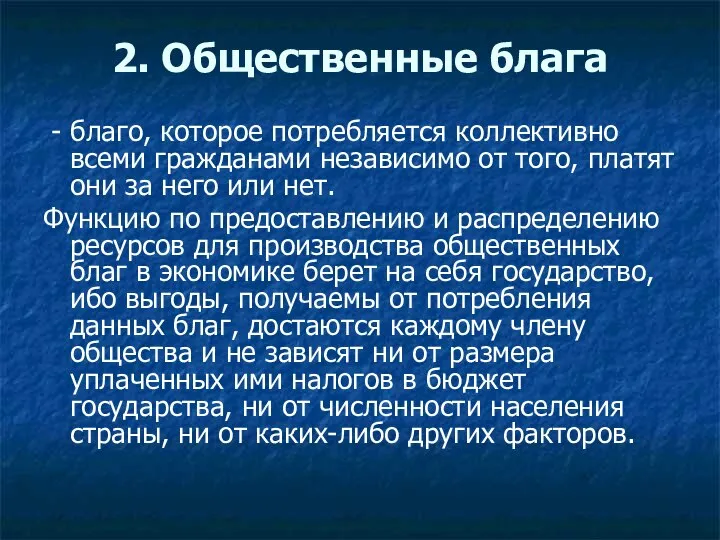 2. Общественные блага

- благо, которое потребляется коллективно всеми гражданами независимо от того, платят они за него или нет.

Функцию по предоставлению и распределению ресурсов для производства общественных благ в экономике берет на себя государство, ибо выгоды, получаемы от потребления данных благ, достаются каждому члену общества и не зависят ни от размера уплаченных ими налогов в бюджет государства, ни от численности населения страны, ни от каких-либо других факторов.